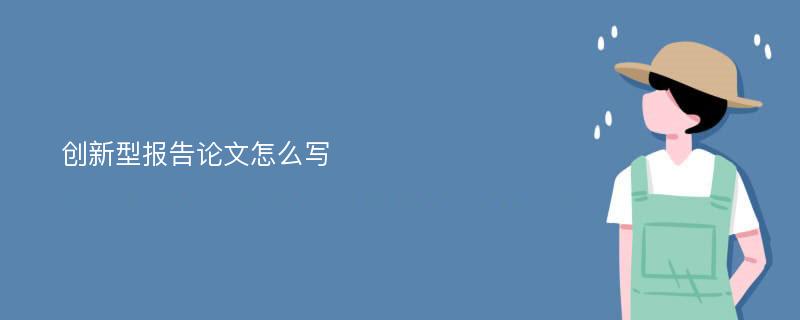 创新型报告论文怎么写